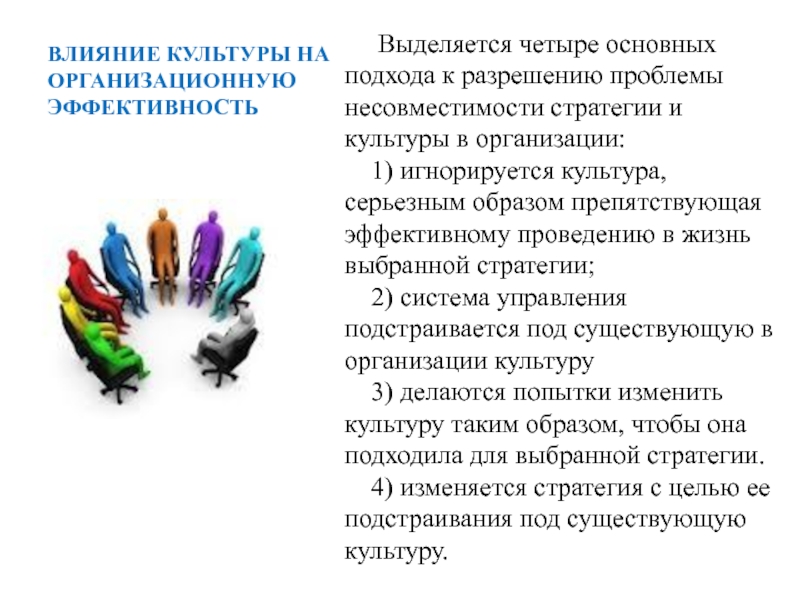 ВЛИЯНИЕ КУЛЬТУРЫ НА ОРГАНИЗАЦИОННУЮ ЭФФЕКТИВНОСТЬ

Выделяется четыре основных подхода к разрешению проблемы несовместимости стратегии и культуры в организации:

1) игнорируется культура, серьезным образом препятствующая эффективному проведению в жизнь выбранной стратегии;

2) система управления подстраивается под существующую в организации культуру

3) делаются попытки изменить культуру таким образом, чтобы она подходила для выбранной стратегии.

4) изменяется стратегия с целью ее подстраивания под существующую культуру.